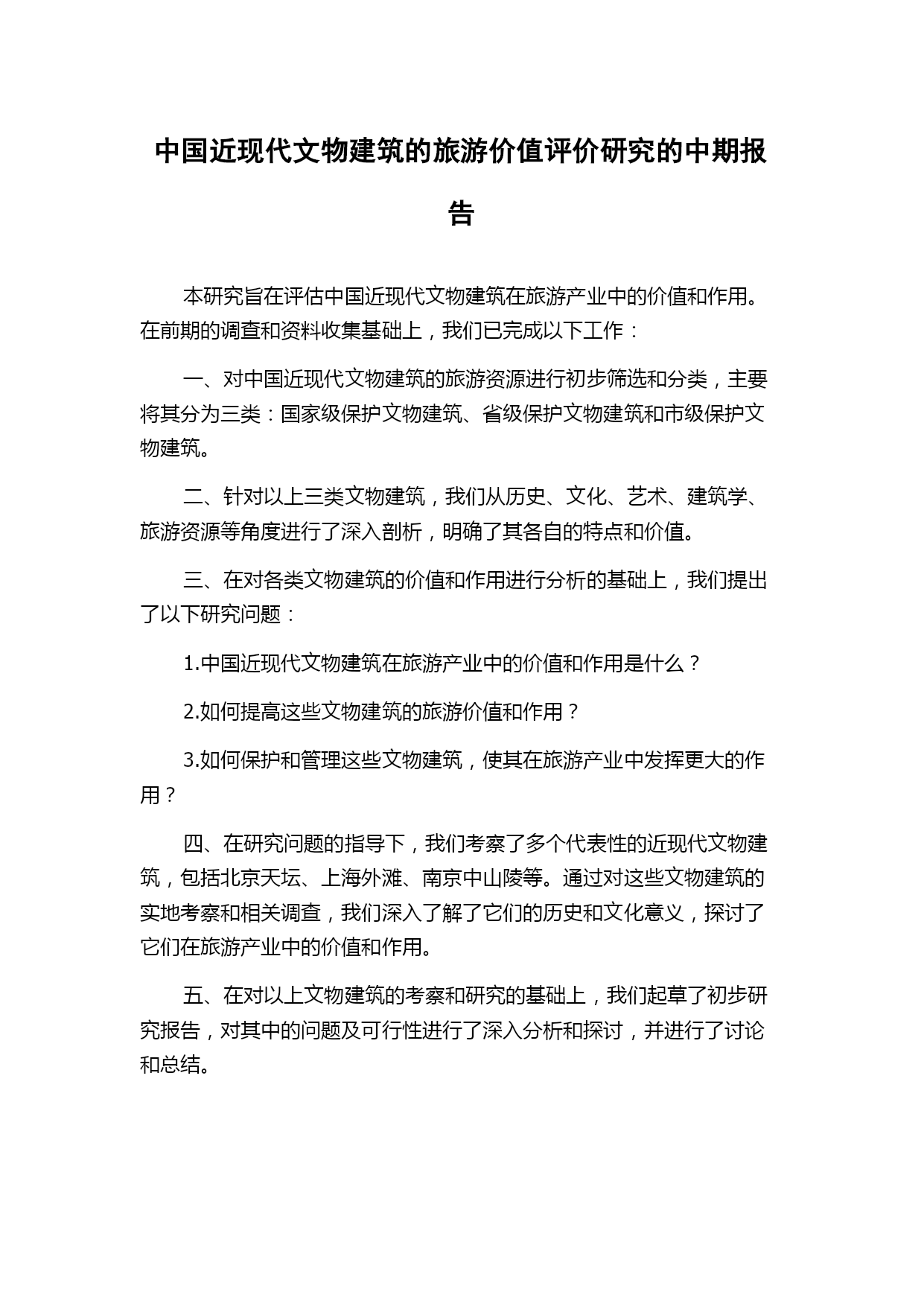 中国近现代文物建筑的旅游价值评价研究的中期报告

本研究旨在评估中国近现代文物建筑在旅游产业中的价值和作用。在前期的调查和资料收集基础上，我们已完成以下工作：

一、对中国近现代文物建筑的旅游资源进行初步筛选和分类，主要将其分为三类：国家级保护文物建筑、省级保护文物建筑和市级保护文物建筑。

二、针对以上三类文物建筑，我们从历史、文化、艺术、建筑学、旅游资源等角度进行了深入剖析，明确了其各自的特点和价值。

三、在对各类文物建筑的价值和作用进行分析的基础上，我们提出了以下研究问题：

1.中国近现代文物建筑在旅游产业中的价值和作用是什么？

2.如何提高这些文物建筑的旅游价值和作用？

3.如何保护和管理这些文物建筑，使其在旅游产业中发挥更大的作用？

四、在研究问题的指导下，我们考察了多个代表性的近现代文物建筑，包括北京天坛、上海外滩、南京中山陵等。通过对这些文物建筑的实地考察和相关调查，我们深入了解了它们的历史和文化意义，探讨了它们在旅游产业中的价值和作用。

五、在对以上文物建筑的考察和研究的基础上，我们起草了初步研究报告，对其中的问题及可行性进行了深入分析和探讨，并进行了讨论和总结。